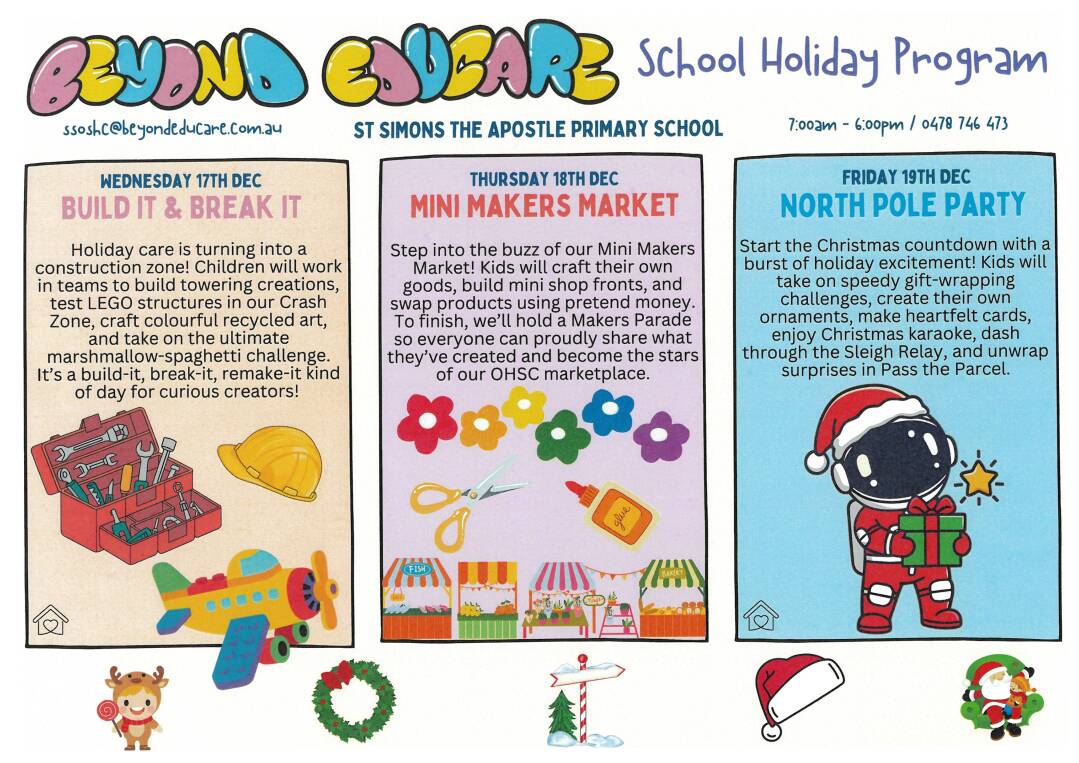 BEYOND EDUCARE School Holiday Program

ssoshc@beyondeducare.com.au

ST SIMONS THE APOSTLE PRIMARY SCHOOL

7:00am - 6:00pm / 0478 746 473

WEDNESDAY 17TH DEC
BUILD IT & BREAK IT

Holiday care is turning into a construction zone! Children will work in teams to build towering creations, test LEGO structures in our Crash Zone, craft colourful recycled art, and take on the ultimate marshmallow-spaghetti challenge. It's a build-it, break-it, remake-it kind of day for curious creators!

THURSDAY 18TH DEC
MINI MAKERS MARKET

Step into the buzz of our Mini Makers Market! Kids will craft their own goods, build mini shop fronts, and swap products using pretend money. To finish, we'll hold a Makers Parade so everyone can proudly share what they've created and become the stars of our OHSC marketplace.

glue

FISH

FRIDAY 19TH DEC
NORTH POLE PARTY

Start the Christmas countdown with a burst of holiday excitement! Kids will take on speedy gift-wrapping challenges, create their own ornaments, make heartfelt cards, enjoy Christmas karaoke, dash through the Sleigh Relay, and unwrap surprises in Pass the Parcel.